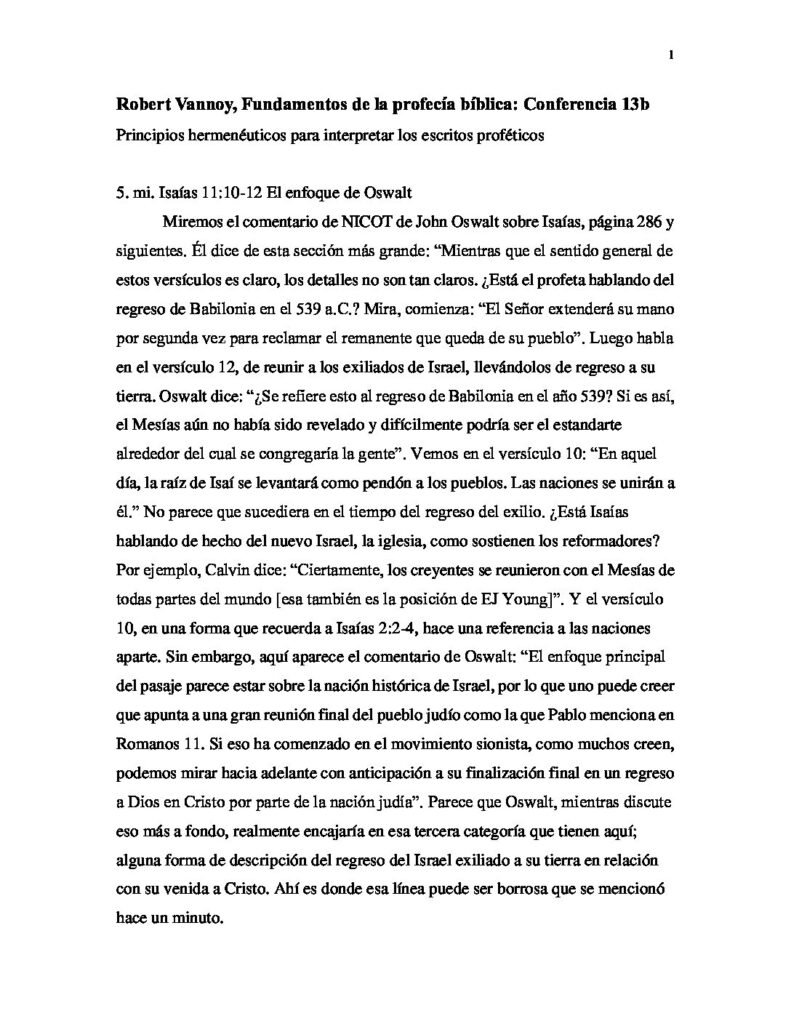 1

Robert Vannoy, Fundamentos de la profecía bíblica: Conferencia 13b

Principios hermenéuticos para interpretar los escritos proféticos

5. mi. Isaías 11:10-12 El enfoque de Oswalt

Miremos el comentario de NICOT de John Oswalt sobre Isaías, página 286 y siguientes. Él dice de esta sección más grande: "Mientras que el sentido general de estos versículos es claro, los detalles no son tan claros. ¿Está el profeta hablando del regreso de Babilonia en el 539 a.C.? Mira, comienza: "El Señor extenderá su mano por segunda vez para reclamar el remanente que queda de su pueblo". Luego habla en el versículo 12, de reunir a los exiliados de Israel, llevándolos de regreso a su tierra. Oswalt dice: "¿Se refiere esto al regreso de Babilonia en el año 539? Si es así, el Mesías aún no había sido revelado y difícilmente podría ser el estandarte alrededor del cual se congregaría la gente". Vemos en el versículo 10: "En aquel día, la raíz de Isaí se levantará como pendón a los pueblos. Las naciones se unirán a él." No parece que sucediera en el tiempo del regreso del exilio. ¿Está Isaías hablando de hecho del nuevo Israel, la iglesia, como sostienen los reformadores? Por ejemplo, Calvin dice: "Ciertamente, los creyentes se reunieron con el Mesías de todas partes del mundo [esa también es la posición de EJ Young]". Y el versículo 10, en una forma que recuerda a Isaías 2:2-4, hace una referencia a las naciones aparte. Sin embargo, aquí aparece el comentario de Oswalt: "El enfoque principal del pasaje parece estar sobre la nación histórica de Israel, por lo que uno puede creer que apunta a una gran reunión final del pueblo judío como la que Pablo menciona en Romanos 11. Si eso ha comenzado en el movimiento sionista, como muchos creen, podemos mirar hacia adelante con anticipación a su finalización final en un regreso a Dios en Cristo por parte de la nación judía". Parece que Oswalt, mientras discute eso más a fondo, realmente encajaría en esa tercera categoría que tienen aquí; alguna forma de descripción del regreso del Israel exiliado a su tierra en relación con su venida a Cristo. Ahí es donde esa línea puede ser borrosa que se mencionó hace un minuto.